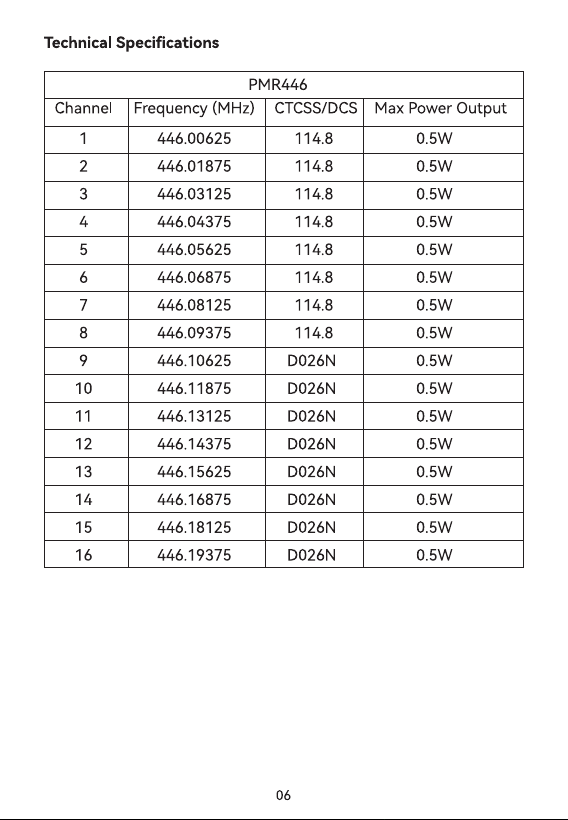 Technical Specifications

| PMR446 | | | |
|---|---|---|---|
| Channel | Frequency (MHz) | CTCSS/DCS | Max Power Output |
| 1 | 446.00625 | 114.8 | 0.5W |
| 2 | 446.01875 | 114.8 | 0.5W |
| 3 | 446.03125 | 114.8 | 0.5W |
| 4 | 446.04375 | 114.8 | 0.5W |
| 5 | 446.05625 | 114.8 | 0.5W |
| 6 | 446.06875 | 114.8 | 0.5W |
| 7 | 446.08125 | 114.8 | 0.5W |
| 8 | 446.09375 | 114.8 | 0.5W |
| 9 | 446.10625 | D026N | 0.5W |
| 10 | 446.11875 | D026N | 0.5W |
| 11 | 446.13125 | D026N | 0.5W |
| 12 | 446.14375 | D026N | 0.5W |
| 13 | 446.15625 | D026N | 0.5W |
| 14 | 446.16875 | D026N | 0.5W |
| 15 | 446.18125 | D026N | 0.5W |
| 16 | 446.19375 | D026N | 0.5W |

06